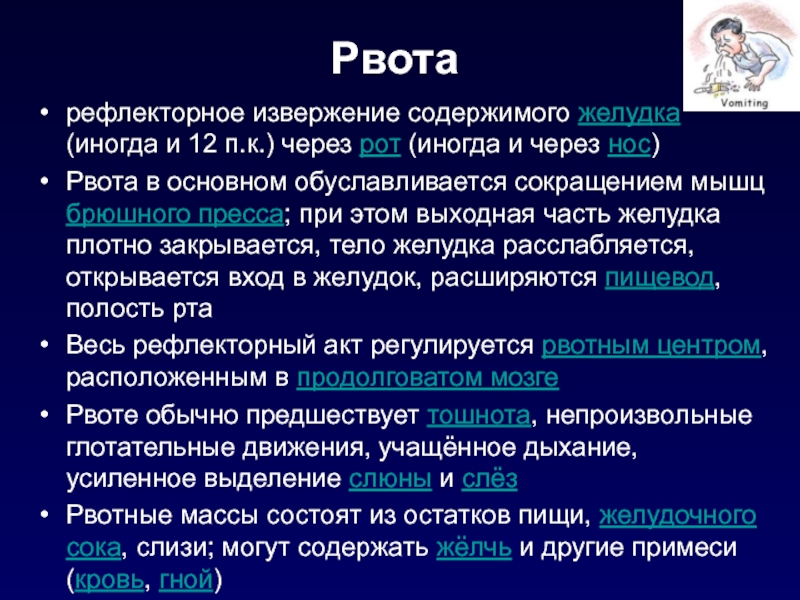 Рвота

Vomiting

• рефлекторное извержение содержимого желудка (иногда и 12 п.к.) через рот (иногда и через нос)
• Рвота в основном обуславливается сокращением мышц брюшного пресса; при этом выходная часть желудка плотно закрывается, тело желудка расслабляется, открывается вход в желудок, расширяются пищевод, полость рта
• Весь рефлекторный акт регулируется рвотным центром, расположенным в продолговатом мозге
• Рвоте обычно предшествует тошнота, непроизвольные глотательные движения, учащённое дыхание, усиленное выделение слюны и слёз
• Рвотные массы состоят из остатков пищи, желудочного сока, слизи; могут содержать жёлчь и другие примеси (кровь, гной)